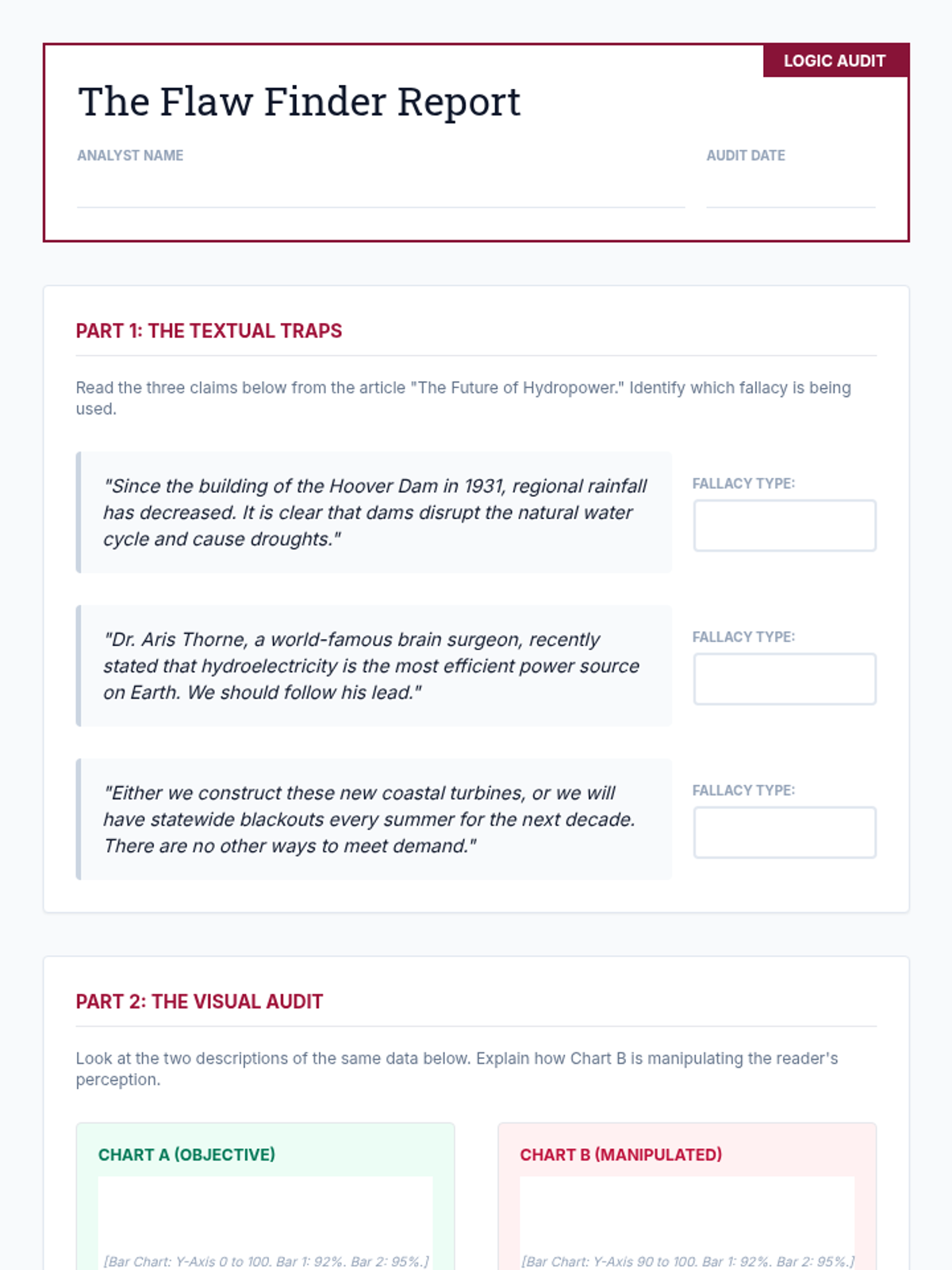 LOGIC AUDIT

The Flaw Finder Report

ANALYST NAME

AUDIT DATE

PART 1: THE TEXTUAL TRAPS

Read the three claims below from the article "The Future of Hydropower." Identify which fallacy is being used.

"Since the building of the Hoover Dam in 1931, regional rainfall has decreased. It is clear that dams disrupt the natural water cycle and cause droughts."

FALLACY TYPE:

"Dr. Aris Thorne, a world-famous brain surgeon, recently stated that hydroelectricity is the most efficient power source on Earth. We should follow his lead."

FALLACY TYPE:

"Either we construct these new coastal turbines, or we will have statewide blackouts every summer for the next decade. There are no other ways to meet demand."

FALLACY TYPE:

PART 2: THE VISUAL AUDIT

Look at the two descriptions of the same data below. Explain how Chart B is manipulating the reader's perception.

CHART A (OBJECTIVE)

[Bar Chart: Y-Axis 0 to 100. Bar 1: 92%. Bar 2: 95%.]

CHART B (MANIPULATED)

[Bar Chart: Y-Axis 90 to 100. Bar 1: 92%. Bar 2: 95%.]